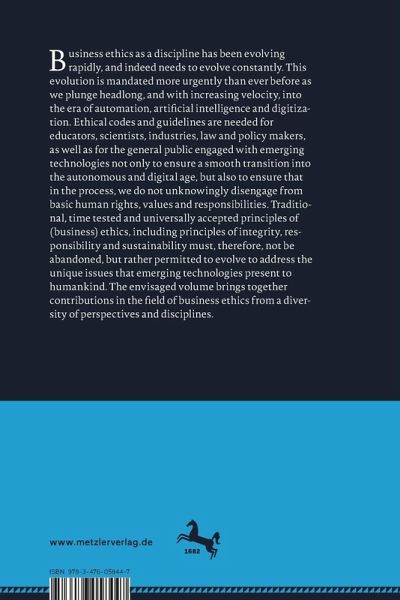 Business ethics as a discipline has been evolving rapidly, and indeed needs to evolve constantly. This evolution is mandated more urgently than ever before as we plunge headlong, and with increasing velocity, into the era of automation, artificial intelligence and digitization. Ethical codes and guidelines are needed for educators, scientists, industries, law and policy makers, as well as for the general public engaged with emerging technologies not only to ensure a smooth transition into the autonomous and digital age, but also to ensure that in the process, we do not unknowingly disengage from basic human rights, values and responsibilities. Traditional, time tested and universally accepted principles of (business) ethics, including principles of integrity, responsibility and sustainability must, therefore, not be abandoned, but rather permitted to evolve to address the unique issues that emerging technologies present to humankind. The envisaged volume brings together contributions in the field of business ethics from a diversity of perspectives and disciplines.

www.metzlerverlag.de

1682

ISBN 978-3-476-05844-7